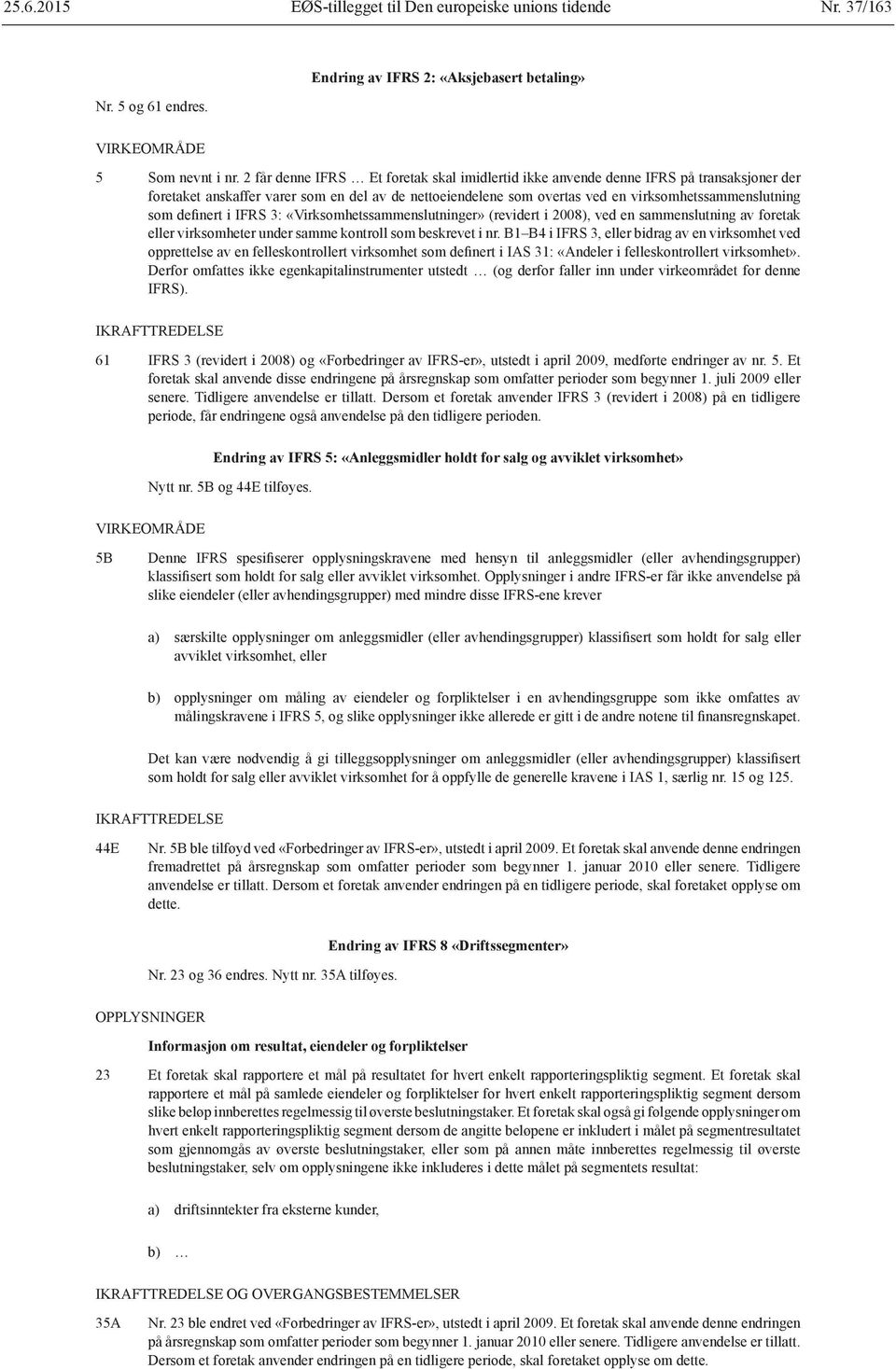 25.6.2015 EØS-tillegget til Den europeiske unions tidende Nr. 37/163

Endring av IFRS 2: «Aksjebasert betaling»

Nr. 5 og 61 endres.

VIRKEOMRÅDE

5 Som nevnt i nr. 2 får denne IFRS … Et foretak skal imidlertid ikke anvende denne IFRS på transaksjoner der foretaket anskaffer varer som en del av de nettoeiendelene som overtas ved en virksomhetssammenslutning som definert i IFRS 3: «Virksomhetssammenslutninger» (revidert i 2008), ved en sammenslutning av foretak eller virksomheter under samme kontroll som beskrevet i nr. B1–B4 i IFRS 3, eller bidrag av en virksomhet ved opprettelse av en felleskontrollert virksomhet som definert i IAS 31: «Andeler i felleskontrollert virksomhet». Derfor omfattes ikke egenkapitalinstrumenter utstedt … (og derfor faller inn under virkeområdet for denne IFRS).

IKRAFTTREDELSE

61 IFRS 3 (revidert i 2008) og «Forbedringer av IFRS-er», utstedt i april 2009, medførte endringer av nr. 5. Et foretak skal anvende disse endringene på årsregnskap som omfatter perioder som begynner 1. juli 2009 eller senere. Tidligere anvendelse er tillatt. Dersom et foretak anvender IFRS 3 (revidert i 2008) på en tidligere periode, får endringene også anvendelse på den tidligere perioden.

Endring av IFRS 5: «Anleggsmidler holdt for salg og avviklet virksomhet»

Nytt nr. 5B og 44E tilføyes.

VIRKEOMRÅDE

5B Denne IFRS spesifiserer opplysningskravene med hensyn til anleggsmidler (eller avhendingsgrupper) klassifisert som holdt for salg eller avviklet virksomhet. Opplysninger i andre IFRS-er får ikke anvendelse på slike eiendeler (eller avhendingsgrupper) med mindre disse IFRS-ene krever

a) særskilte opplysninger om anleggsmidler (eller avhendingsgrupper) klassifisert som holdt for salg eller avviklet virksomhet, eller

b) opplysninger om måling av eiendeler og forpliktelser i en avhendingsgruppe som ikke omfattes av målingskravene i IFRS 5, og slike opplysninger ikke allerede er gitt i de andre notene til finansregnskapet.

Det kan være nødvendig å gi tilleggsopplysninger om anleggsmidler (eller avhendingsgrupper) klassifisert som holdt for salg eller avviklet virksomhet for å oppfylle de generelle kravene i IAS 1, særlig nr. 15 og 125.

IKRAFTTREDELSE

44E Nr. 5B ble tilføyd ved «Forbedringer av IFRS-er», utstedt i april 2009. Et foretak skal anvende denne endringen fremadrettet på årsregnskap som omfatter perioder som begynner 1. januar 2010 eller senere. Tidligere anvendelse er tillatt. Dersom et foretak anvender endringen på en tidligere periode, skal foretaket opplyse om dette.

Endring av IFRS 8 «Driftssegmenter»

Nr. 23 og 36 endres. Nytt nr. 35A tilføyes.

OPPLYSNINGER

Informasjon om resultat, eiendeler og forpliktelser

23 Et foretak skal rapportere et mål på resultatet for hvert enkelt rapporteringspliktig segment. Et foretak skal rapportere et mål på samlede eiendeler og forpliktelser for hvert enkelt rapporteringspliktig segment dersom slike beløp innberettes regelmessig til øverste beslutningstaker. Et foretak skal også gi følgende opplysninger om hvert enkelt rapporteringspliktig segment dersom de angitte beløpene er inkludert i målet på segmentresultatet som gjennomgås av øverste beslutningstaker, eller som på annen måte innberettes regelmessig til øverste beslutningstaker, selv om opplysningene ikke inkluderes i dette målet på segmentets resultat:

a) driftsinntekter fra eksterne kunder,

b) …

IKRAFTTREDELSE OG OVERGANGSBESTEMMELSER

35A Nr. 23 ble endret ved «Forbedringer av IFRS-er», utstedt i april 2009. Et foretak skal anvende denne endringen på årsregnskap som omfatter perioder som begynner 1. januar 2010 eller senere. Tidligere anvendelse er tillatt. Dersom et foretak anvender endringen på en tidligere periode, skal foretaket opplyse om dette.